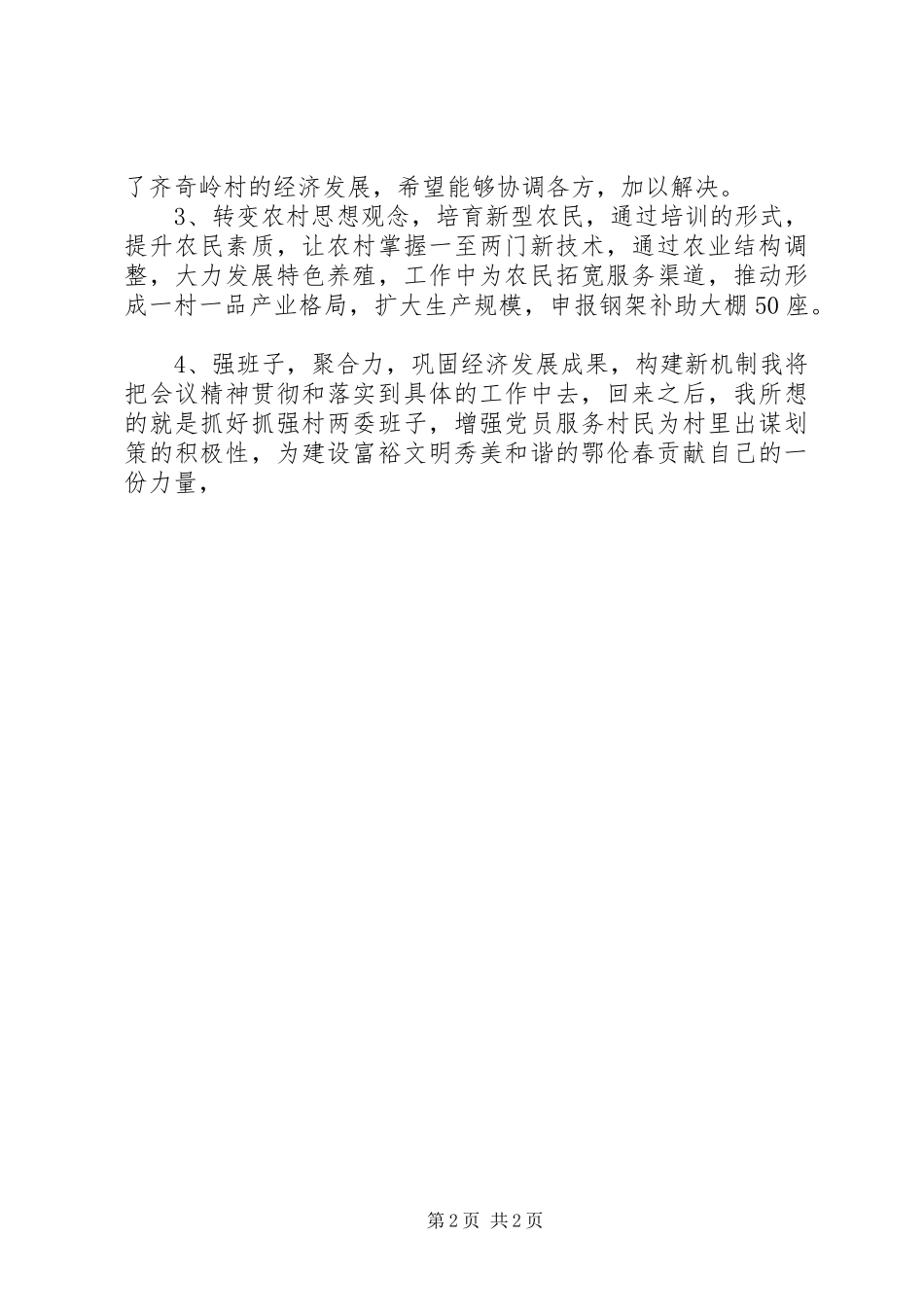 了齐奇岭村的经济发展，希望能够协调各方，加以解决。

3、转变农村思想观念，培育新型农民，通过培训的形式，提升农民素质，让农村掌握一至两门新技术，通过农业结构调整，大力发展特色养殖，工作中为农民拓宽服务渠道，推动形成一村一品产业格局，扩大生产规模，申报钢架补助大棚50座。

4、强班子，聚合力，巩固经济发展成果，构建新机制我将把会议精神贯彻和落实到具体的工作中去，回来之后，我所想的就是抓好抓强村两委班子，增强党员服务村民为村里出谋划策的积极性，为建设富裕文明秀美和谐的鄂伦春贡献自己的一份力量，

第2页 共2页